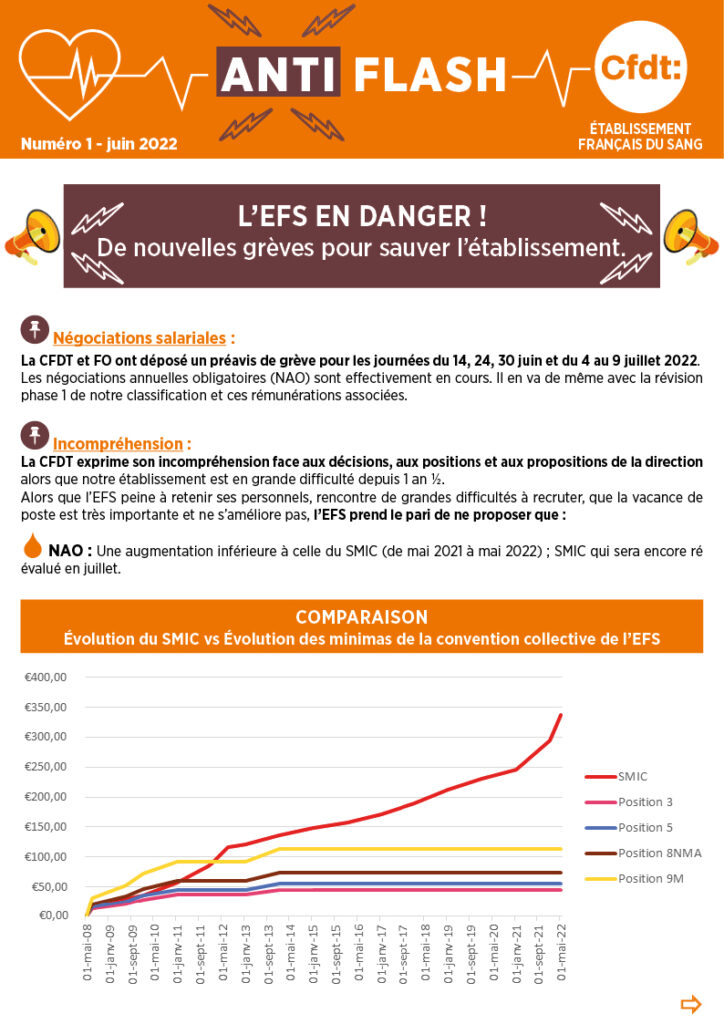 ANTI FLASH

Cfdt:

Numéro 1 - juin 2022

ÉTABLISSEMENT FRANÇAIS DU SANG

L'EFS EN DANGER !
De nouvelles grèves pour sauver l'établissement.

Négociations salariales :

La CFDT et FO ont déposé un préavis de grève pour les journées du 14, 24, 30 juin et du 4 au 9 juillet 2022. Les négociations annuelles obligatoires (NAO) sont effectivement en cours. Il en va de même avec la révision phase 1 de notre classification et ces rémunérations associées.

Incompréhension :

La CFDT exprime son incompréhension face aux décisions, aux positions et aux propositions de la direction alors que notre établissement est en grande difficulté depuis 1 an ½.

Alors que l'EFS peine à retenir ses personnels, rencontre de grandes difficultés à recruter, que la vacance de poste est très importante et ne s'améliore pas, l'EFS prend le pari de ne proposer que :

NAO : Une augmentation inférieure à celle du SMIC (de mai 2021 à mai 2022) ; SMIC qui sera encore ré évalué en juillet.

COMPARAISON
Évolution du SMIC vs Évolution des minimas de la convention collective de l'EFS

€400,00
€350,00
€300,00
€250,00
€200,00
€150,00
€100,00
€50,00
€0,00

01-mai-08
01-janv-09
01-sept-09
01-mai-10
01-janv-11
01-sept-11
01-mai-12
01-janv-13
01-sept-13
01-mai-14
01-janv-15
01-sept-15
01-mai-16
01-janv-17
01-sept-17
01-mai-18
01-janv-19
01-sept-19
01-mai-20
01-janv-21
01-sept-21
01-mai-22

SMIC
Position 3
Position 5
Position 8NMA
Position 9M